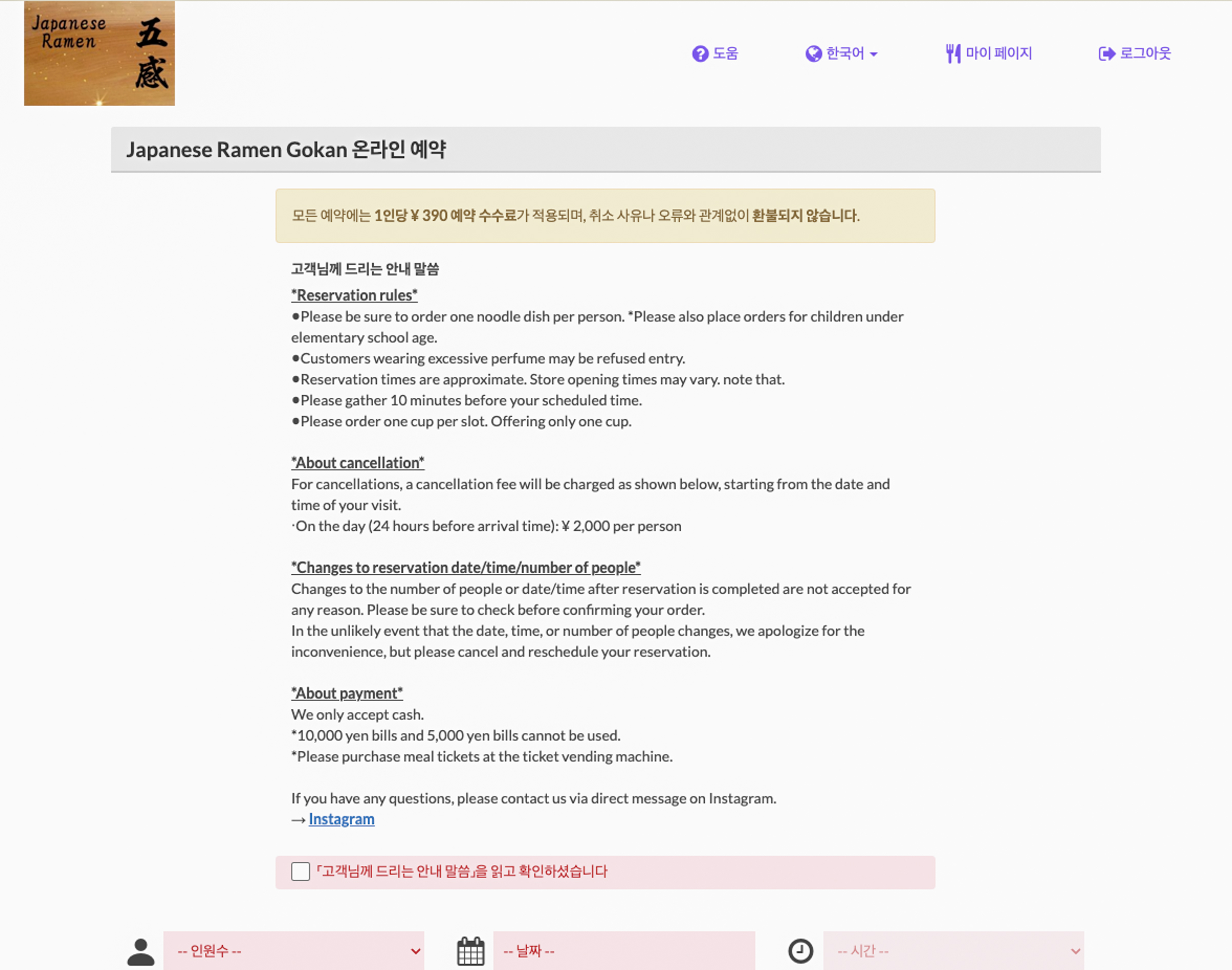 Japanese Ramen 五感

도움 한국어 마이 페이지 로그아웃

Japanese Ramen Gokan 온라인 예약

모든 예약에는 1인당 ¥ 390 예약 수수료가 적용되며, 취소 사유나 오류와 관계없이 환불되지 않습니다.

고객님께 드리는 안내 말씀

*Reservation rules*
●Please be sure to order one noodle dish per person. *Please also place orders for children under elementary school age.
●Customers wearing excessive perfume may be refused entry.
●Reservation times are approximate. Store opening times may vary. note that.
●Please gather 10 minutes before your scheduled time.
●Please order one cup per slot. Offering only one cup.

*About cancellation*
For cancellations, a cancellation fee will be charged as shown below, starting from the date and time of your visit.
·On the day (24 hours before arrival time): ¥ 2,000 per person

*Changes to reservation date/time/number of people*
Changes to the number of people or date/time after reservation is completed are not accepted for any reason. Please be sure to check before confirming your order.
In the unlikely event that the date, time, or number of people changes, we apologize for the inconvenience, but please cancel and reschedule your reservation.

*About payment*
We only accept cash.
*10,000 yen bills and 5,000 yen bills cannot be used.
*Please purchase meal tickets at the ticket vending machine.

If you have any questions, please contact us via direct message on Instagram.
→ Instagram

「고객님께 드리는 안내 말씀」을 읽고 확인하셨습니다

-- 인원수 -- -- 날짜 -- -- 시간 --